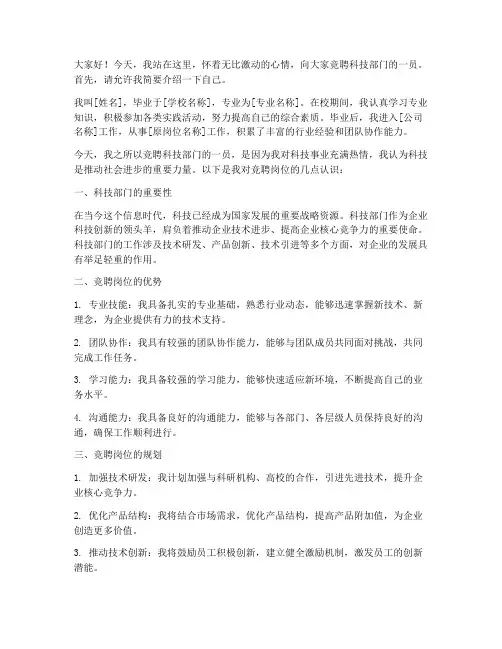 大家好！今天，我站在这里，怀着无比激动的心情，向大家竞聘科技部门的一员。首先，请允许我简要介绍一下自己。

我叫[姓名]，毕业于[学校名称]，专业为[专业名称]。在校期间，我认真学习专业知识，积极参加各类实践活动，努力提高自己的综合素质。毕业后，我进入[公司名称]工作，从事[原岗位名称]工作，积累了丰富的行业经验和团队协作能力。

今天，我之所以竞聘科技部门的一员，是因为我对科技事业充满热情，我认为科技是推动社会进步的重要力量。以下是我对竞聘岗位的几点认识：

一、科技部门的重要性

在当今这个信息时代，科技已经成为国家发展的重要战略资源。科技部门作为企业科技创新的领头羊，肩负着推动企业技术进步、提高企业核心竞争力的重要使命。科技部门的工作涉及技术研发、产品创新、技术引进等多个方面，对企业的发展具有举足轻重的作用。

二、竞聘岗位的优势

1. 专业技能：我具备扎实的专业基础，熟悉行业动态，能够迅速掌握新技术、新理念，为企业提供有力的技术支持。

2. 团队协作：我具有较强的团队协作能力，能够与团队成员共同面对挑战，共同完成工作任务。

3. 学习能力：我具备较强的学习能力，能够快速适应新环境，不断提高自己的业务水平。

4. 沟通能力：我具备良好的沟通能力，能够与各部门、各层级人员保持良好的沟通，确保工作顺利进行。

三、竞聘岗位的规划

1. 加强技术研发：我计划加强与科研机构、高校的合作，引进先进技术，提升企业核心竞争力。

2. 优化产品结构：我将结合市场需求，优化产品结构，提高产品附加值，为企业创造更多价值。

3. 推动技术创新：我将鼓励员工积极创新，建立健全激励机制，激发员工的创新潜能。